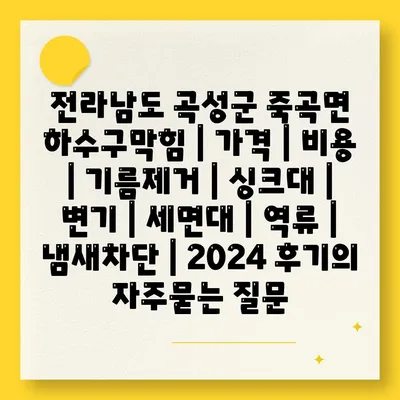 전라남도 곡성군 죽곡면 하수구막힘 | 가격 | 비용 | 기름제거 | 싱크대 | 변기 | 세면대 | 역류 | 냄새차단 | 2024 후기의 자주묻는 질문